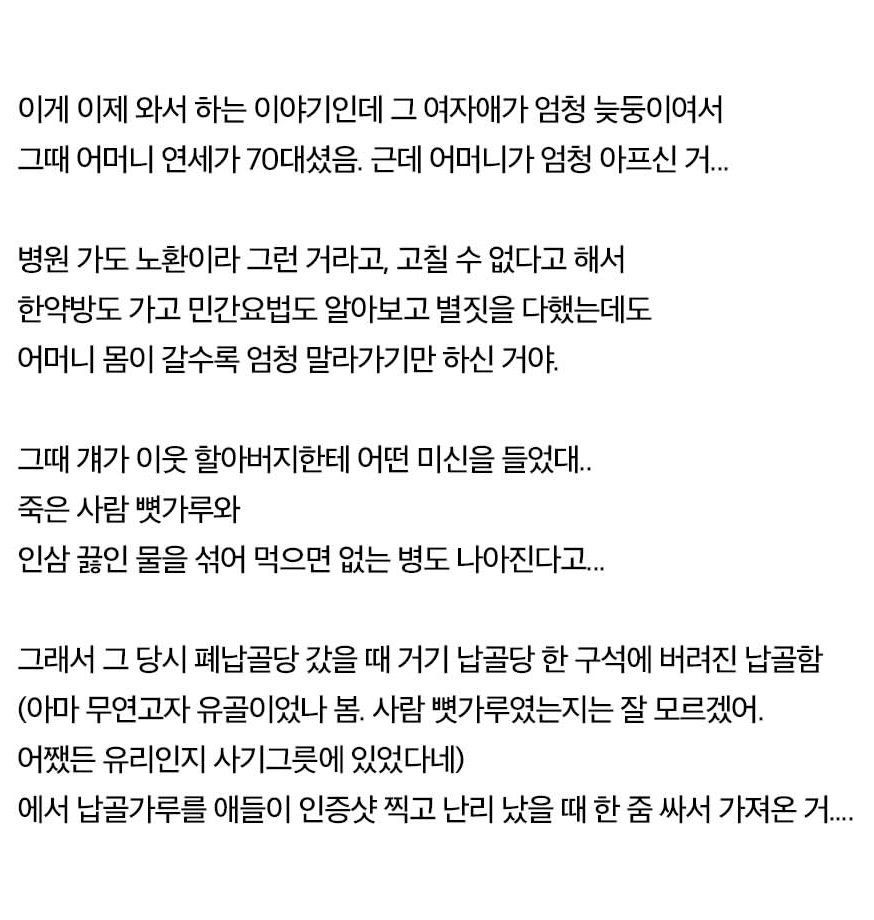 이게 이제 와서 하는 이야기인데 그 여자애가 엄청 늦둥이여서
그때 어머니 연세가 70대셨음. 근데 어머니가 엄청 아프신 거...

병원 가도 노환이라 그런 거라고, 고칠 수 없다고 해서
한약방도 가고 민간요법도 알아보고 별짓을 다했는데도
어머니 몸이 갈수록 엄청 말라가기만 하신 거야.

그때 걔가 이웃 할아버지한테 어떤 미신을 들었대..
죽은 사람 뼛가루와
인삼 끓인 물을 섞어 먹으면 없는 병도 나아진다고...

그래서 그 당시 폐납골당 갔을 때 거기 납골당 한 구석에 버려진 납골함
(아마 무연고자 유골이었나 봄. 사람 뼛가루였는지는 잘 모르겠어.
어쨌든 유리인지 사기그릇에 있었다네)
에서 납골가루를 애들이 인증샷 찍고 난리 났을 때 한 줌 싸서 가져온 거....